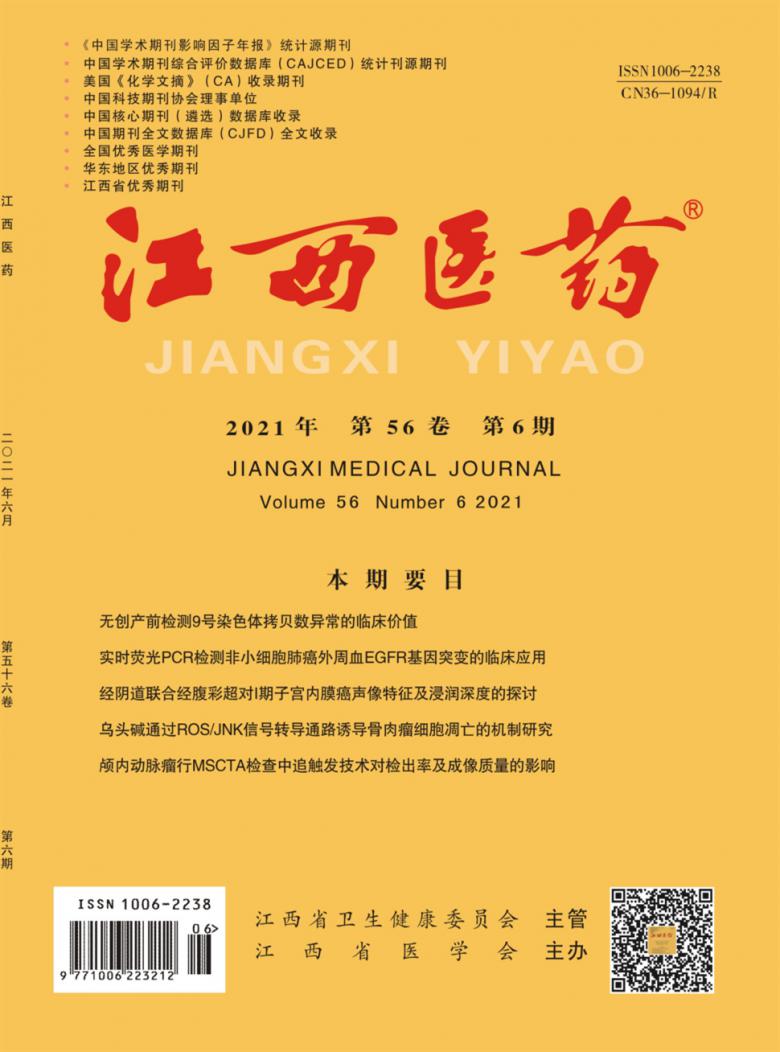 • 《中国学术期刊影响因子年报》统计源期刊
• 中国学术期刊综合评价数据库（CAJCED）统计刊源期刊
• 美国《化学文摘》（CA）收录期刊
• 中国科技期刊协会理事单位
• 中国核心期刊（遴选）数据库收录
• 中国期刊全文数据库（CJFD）全文收录
• 全国优秀医学期刊
• 华东地区优秀期刊
• 江西省优秀期刊

ISSN1006-2238
CN36-1094/R

江西医药

二〇二一年六月

第五十六卷

第六期

江西医药®

JIANGXI YIYAO

2021年 第56卷 第6期

JIANGXI MEDICAL JOURNAL

Volume 56 Number 6 2021

本期要目

无创产前检测9号染色体拷贝数异常的临床价值

实时荧光PCR检测非小细胞肺癌外周血EGFR基因突变的临床应用

经阴道联合经腹彩超对I期子宫内膜癌声像特征及浸润深度的探讨

乌头碱通过ROS/JNK信号转导通路诱导骨肉瘤细胞凋亡的机制研究

颅内动脉瘤行MSCTA检查中追触发技术对检出率及成像质量的影响

ISSN 1006-2238
06>
9 771006 223212

江西省卫生健康委员会 主管
江西省医学会 主办